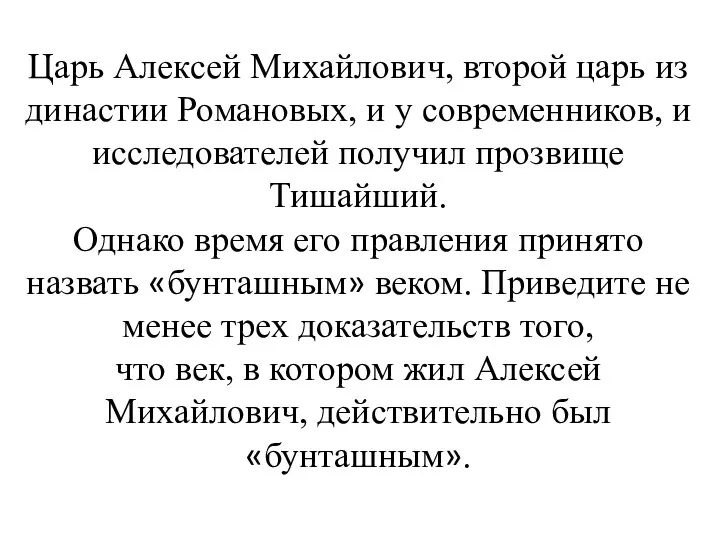 Царь Алексей Михайлович, второй царь из династии Романовых, и у современников, и исследователей получил прозвище Тишайший.
Однако время его правления принято назвать «бунташным» веком. Приведите не менее трех доказательств того,
что век, в котором жил Алексей Михайлович, действительно был «бунташным».